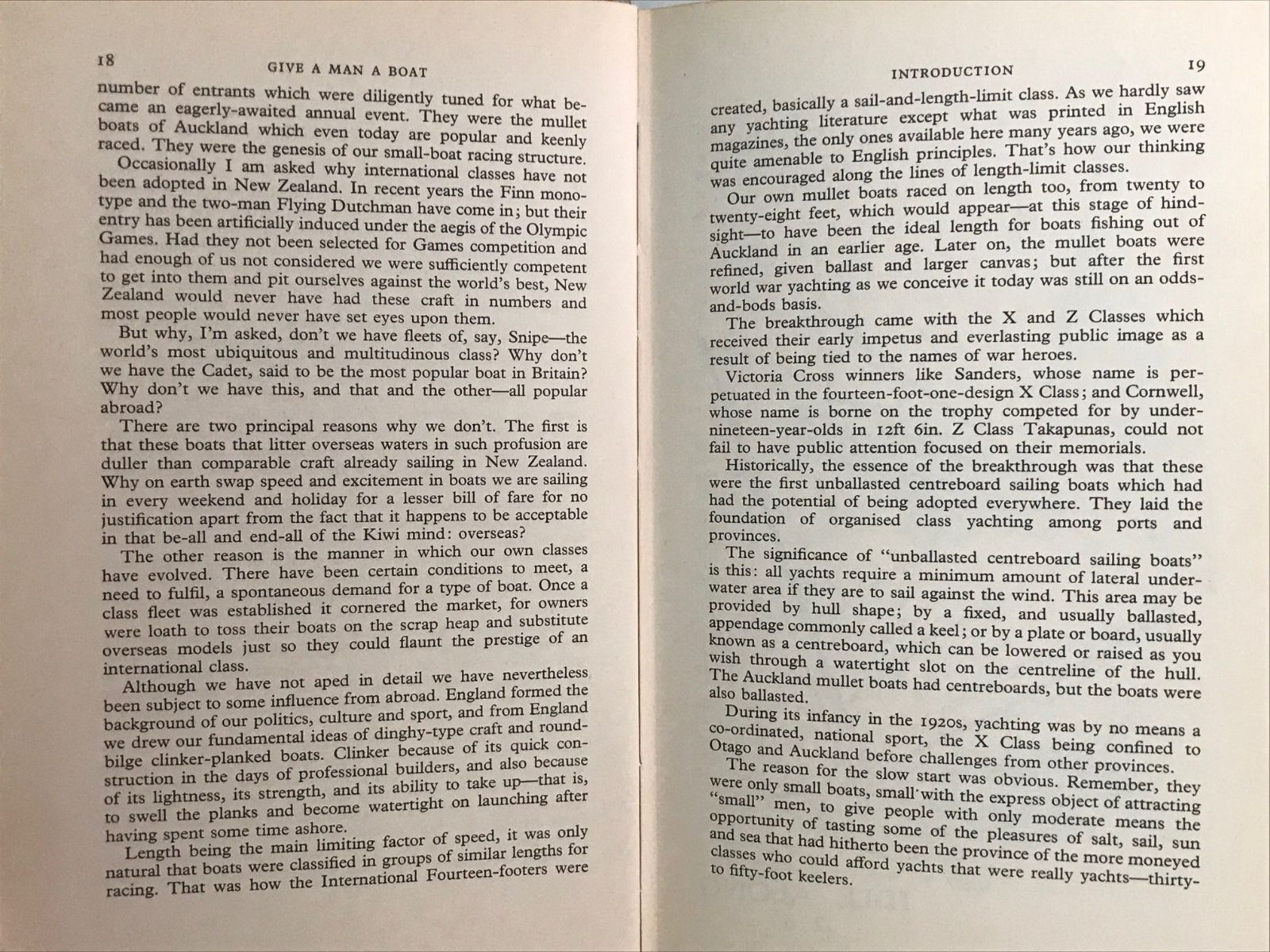 18 GIVE A MAN A BOAT

number of entrants which were diligently tuned for what became an eagerly-awaited annual event. They were the mullet boats of Auckland which even today are popular and keenly raced. They were the genesis of our small-boat racing structure.

Occasionally I am asked why international classes have not been adopted in New Zealand. In recent years the Finn monotype and the two-man Flying Dutchman have come in; but their entry has been artificially induced under the aegis of the Olympic Games. Had they not been selected for Games competition and had enough of us not considered we were sufficiently competent to get into them and pit ourselves against the world's best, New Zealand would never have had these craft in numbers and most people would never have set eyes upon them.

But why, I'm asked, don't we have fleets of, say, Snipe—the world's most ubiquitous and multitudinous class? Why don't we have the Cadet, said to be the most popular boat in Britain? Why don't we have this, and that and the other—all popular abroad?

There are two principal reasons why we don't. The first is that these boats that litter overseas waters in such profusion are duller than comparable craft already sailing in New Zealand. Why on earth swap speed and excitement in boats we are sailing in every weekend and holiday for a lesser bill of fare for no justification apart from the fact that it happens to be acceptable in that be-all and end-all of the Kiwi mind: overseas?

The other reason is the manner in which our own classes have evolved. There have been certain conditions to meet, a need to fulfil, a spontaneous demand for a type of boat. Once a class fleet was established it cornered the market, for owners were loath to toss their boats on the scrap heap and substitute overseas models just so they could flaunt the prestige of an international class.

Although we have not aped in detail we have nevertheless been subject to some influence from abroad. England formed the background of our politics, culture and sport, and from England we drew our fundamental ideas of dinghy-type craft and round-bilge clinker-planked boats. Clinker because of its quick construction in the days of professional builders, and also because of its lightness, its strength, and its ability to take up—that is, to swell the planks and become watertight on launching after having spent some time ashore.

Length being the main limiting factor of speed, it was only natural that boats were classified in groups of similar lengths for racing. That was how the International Fourteen-footers were

INTRODUCTION 19

created, basically a sail-and-length-limit class. As we hardly saw any yachting literature except what was printed in English magazines, the only ones available here many years ago, we were quite amenable to English principles. That's how our thinking was encouraged along the lines of length-limit classes.

Our own mullet boats raced on length too, from twenty to twenty-eight feet, which would appear—at this stage of hindsight—to have been the ideal length for boats fishing out of Auckland in an earlier age. Later on, the mullet boats were refined, given ballast and larger canvas; but after the first world war yachting as we conceive it today was still on an odds-and-bods basis.

The breakthrough came with the X and Z Classes which received their early impetus and everlasting public image as a result of being tied to the names of war heroes.

Victoria Cross winners like Sanders, whose name is perpetuated in the fourteen-foot-one-design X Class; and Cornwell, whose name is borne on the trophy competed for by under-nineteen-year-olds in 12ft 6in. Z Class Takapunas, could not fail to have public attention focused on their memorials.

Historically, the essence of the breakthrough was that these were the first unballasted centreboard sailing boats which had had the potential of being adopted everywhere. They laid the foundation of organised class yachting among ports and provinces.

The significance of "unballasted centreboard sailing boats" is this: all yachts require a minimum amount of lateral underwater area if they are to sail against the wind. This area may be provided by hull shape; by a fixed, and usually ballasted, appendage commonly called a keel; or by a plate or board, usually known as a centreboard, which can be lowered or raised as you wish through a watertight slot on the centreline of the hull. The Auckland mullet boats had centreboards, but the boats were also ballasted.

During its infancy in the 1920s, yachting was by no means a co-ordinated, national sport, the X Class being confined to Otago and Auckland before challenges from other provinces.

The reason for the slow start was obvious. Remember, they were only small boats, small with the express object of attracting "small" men, to give people with only moderate means the opportunity of tasting some of the pleasures of salt, sail, sun and sea that had hitherto been the province of the more moneyed classes who could afford yachts that were really yachts—thirty-to fifty-foot keelers.